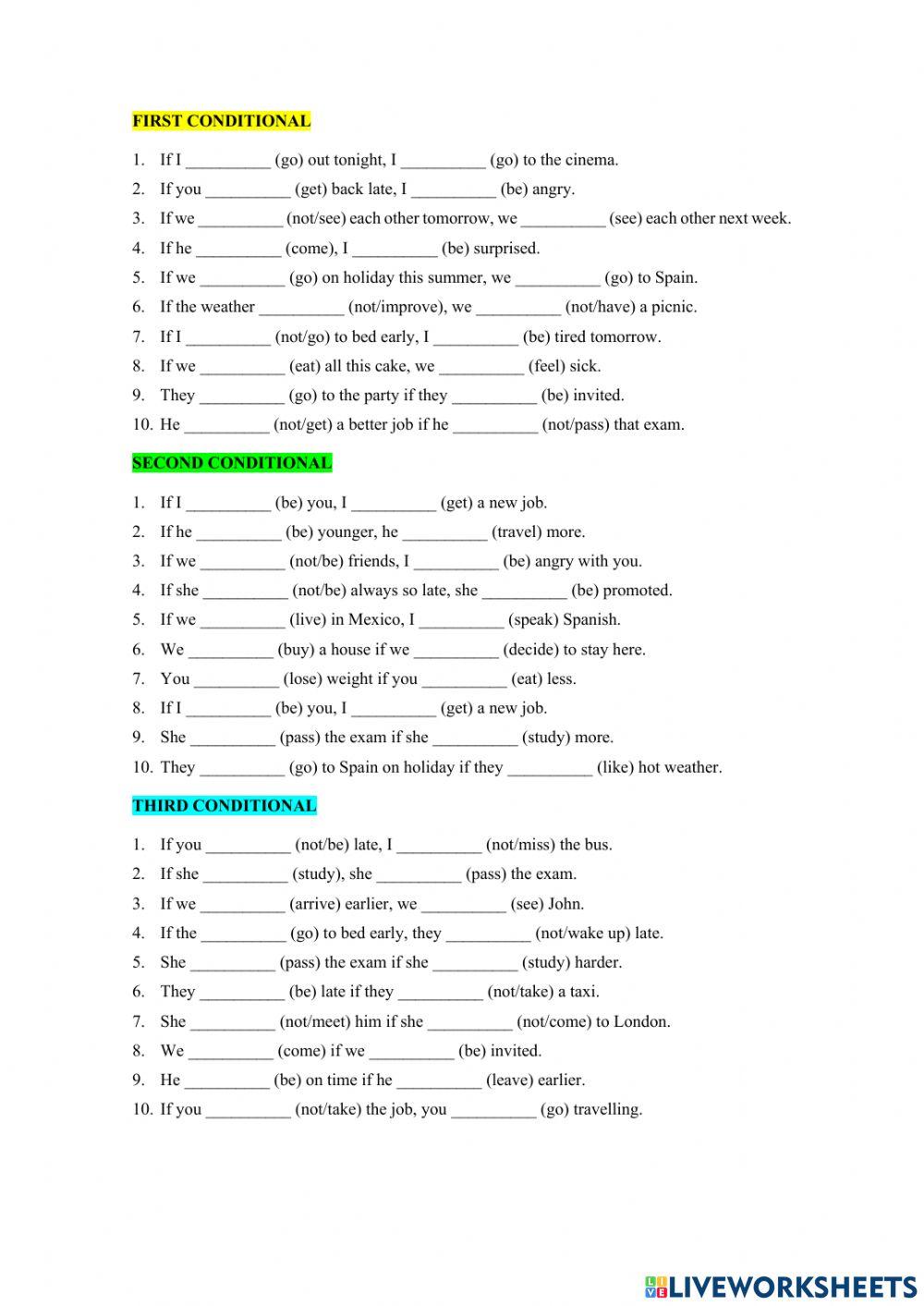 FIRST CONDITIONAL

1. If I __________ (go) out tonight, I __________ (go) to the cinema.
2. If you __________ (get) back late, I __________ (be) angry.
3. If we __________ (not/see) each other tomorrow, we __________ (see) each other next week.
4. If he __________ (come), I __________ (be) surprised.
5. If we __________ (go) on holiday this summer, we __________ (go) to Spain.
6. If the weather __________ (not/improve), we __________ (not/have) a picnic.
7. If I __________ (not/go) to bed early, I __________ (be) tired tomorrow.
8. If we __________ (eat) all this cake, we __________ (feel) sick.
9. They __________ (go) to the party if they __________ (be) invited.
10. He __________ (not/get) a better job if he __________ (not/pass) that exam.

SECOND CONDITIONAL

1. If I __________ (be) you, I __________ (get) a new job.
2. If he __________ (be) younger, he __________ (travel) more.
3. If we __________ (not/be) friends, I __________ (be) angry with you.
4. If she __________ (not/be) always so late, she __________ (be) promoted.
5. If we __________ (live) in Mexico, I __________ (speak) Spanish.
6. We __________ (buy) a house if we __________ (decide) to stay here.
7. You __________ (lose) weight if you __________ (eat) less.
8. If I __________ (be) you, I __________ (get) a new job.
9. She __________ (pass) the exam if she __________ (study) more.
10. They __________ (go) to Spain on holiday if they __________ (like) hot weather.

THIRD CONDITIONAL

1. If you __________ (not/be) late, I __________ (not/miss) the bus.
2. If she __________ (study), she __________ (pass) the exam.
3. If we __________ (arrive) earlier, we __________ (see) John.
4. If the __________ (go) to bed early, they __________ (not/wake up) late.
5. She __________ (pass) the exam if she __________ (study) harder.
6. They __________ (be) late if they __________ (not/take) a taxi.
7. She __________ (not/meet) him if she __________ (not/come) to London.
8. We __________ (come) if we __________ (be) invited.
9. He __________ (be) on time if he __________ (leave) earlier.
10. If you __________ (not/take) the job, you __________ (go) travelling.

LIVEWORKSHEETS